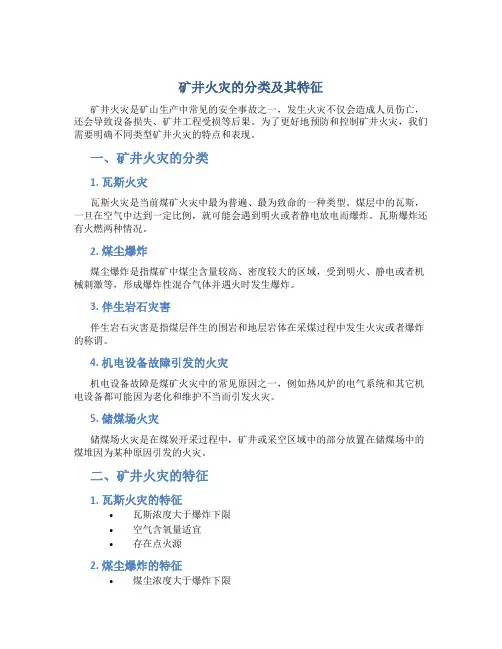 矿井火灾的分类及其特征

矿井火灾是矿山生产中常见的安全事故之一，发生火灾不仅会造成人员伤亡，还会导致设备损失、矿井工程受损等后果。为了更好地预防和控制矿井火灾，我们需要明确不同类型矿井火灾的特点和表现。

一、矿井火灾的分类

1. 瓦斯火灾

瓦斯火灾是当前煤矿火灾中最为普遍、最为致命的一种类型。煤层中的瓦斯，一旦在空气中达到一定比例，就可能会遇到明火或者静电放电而爆炸。瓦斯爆炸还有火燃两种情况。

2. 煤尘爆炸

煤尘爆炸是指煤矿中煤尘含量较高、密度较大的区域，受到明火、静电或者机械刺激等，形成爆炸性混合气体并遇火时发生爆炸。

3. 伴生岩石灾害

伴生岩石灾害是指煤层伴生的围岩和地层岩体在采煤过程中发生火灾或者爆炸的称谓。

4. 机电设备故障引发的火灾

机电设备故障是煤矿火灾中的常见原因之一，例如热风炉的电气系统和其它机电设备都可能因为老化和维护不当而引发火灾。

5. 储煤场火灾

储煤场火灾是在煤炭开采过程中，矿井或采空区域中的部分放置在储煤场中的煤堆因为某种原因引发的火灾。

二、矿井火灾的特征

1. 瓦斯火灾的特征

• 瓦斯浓度大于爆炸下限
• 空气含氧量适宜
• 存在点火源

2. 煤尘爆炸的特征

• 煤尘浓度大于爆炸下限